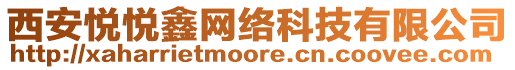 西安悦悦鑫网络科技有限公司
http://xaharrietmoore.cn.coovee.com